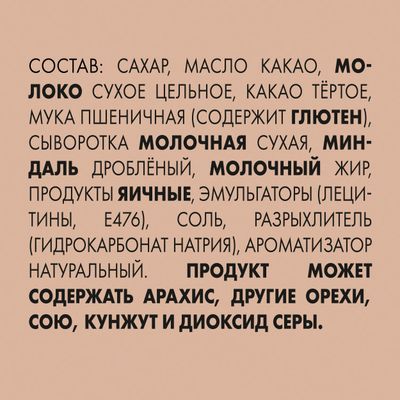 СОСТАВ: САХАР, МАСЛО КАКАО, МОЛОКО СУХОЕ ЦЕЛЬНОЕ, КАКАО ТЁРТОЕ, МУКА ПШЕНИЧНАЯ (СОДЕРЖИТ ГЛЮТЕН), СЫВОРОТКА МОЛОЧНАЯ СУХАЯ, МИНДАЛЬ ДРОБЛЁНЫЙ, МОЛОЧНЫЙ ЖИР, ПРОДУКТЫ ЯИЧНЫЕ, ЭМУЛЬГАТОРЫ (ЛЕЦИТИНЫ, Е476), СОЛЬ, РАЗРЫХЛИТЕЛЬ (ГИДРОКАРБОНАТ НАТРИЯ), АРОМАТИЗАТОР НАТУРАЛЬНЫЙ. ПРОДУКТ МОЖЕТ СОДЕРЖАТЬ АРАХИС, ДРУГИЕ ОРЕХИ, СОЮ, КУНЖУТ И ДИОКСИД СЕРЫ.